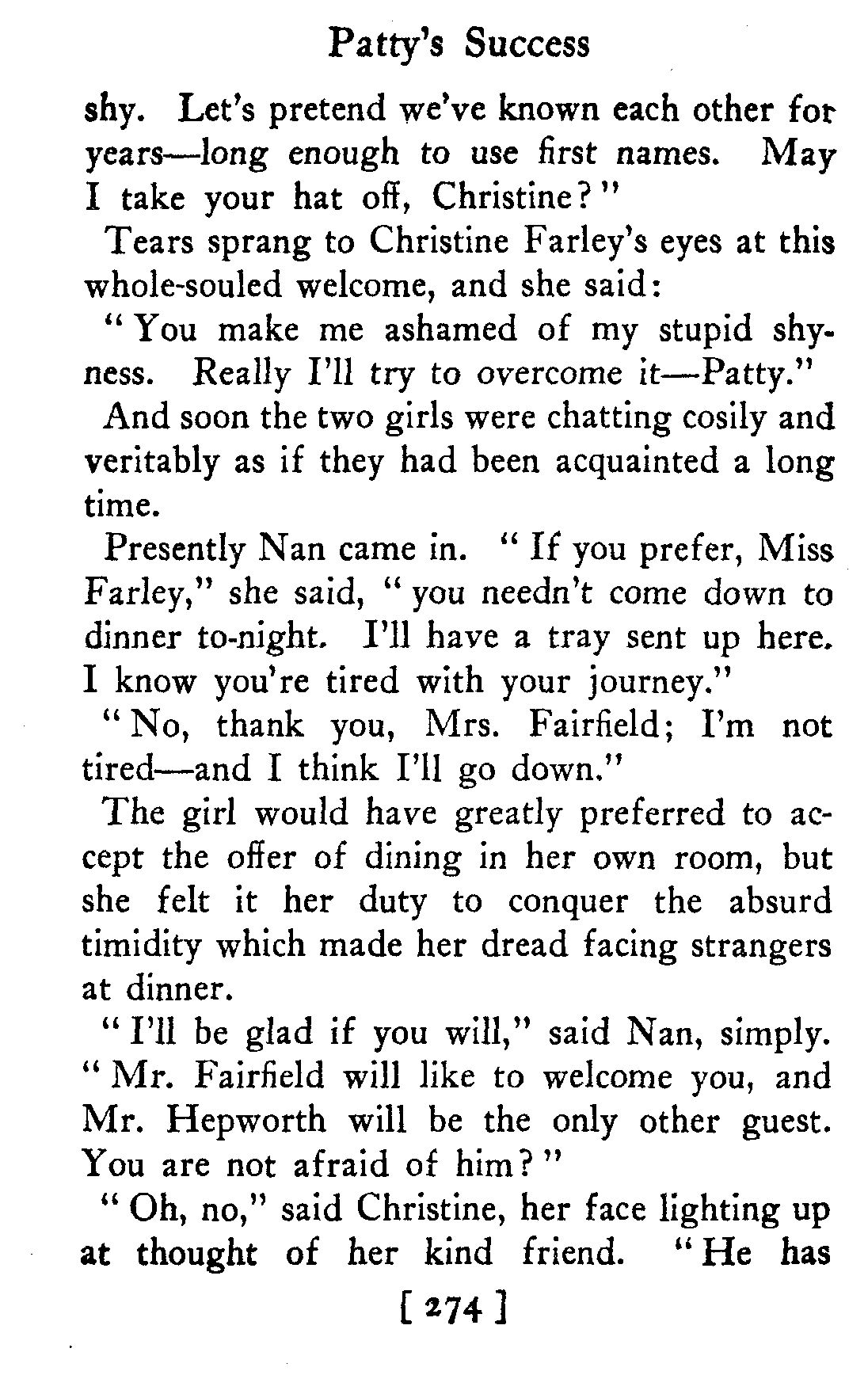 Patty's Success

shy. Let's pretend we've known each other for years—long enough to use first names. May I take your hat off, Christine?"

Tears sprang to Christine Farley's eyes at this whole-souled welcome, and she said:

"You make me ashamed of my stupid shyness. Really I'll try to overcome it—Patty."

And soon the two girls were chatting cosily and veritably as if they had been acquainted a long time.

Presently Nan came in. "If you prefer, Miss Farley," she said, "you needn't come down to dinner to-night. I'll have a tray sent up here. I know you're tired with your journey."

"No, thank you, Mrs. Fairfield; I'm not tired—and I think I'll go down."

The girl would have greatly preferred to accept the offer of dining in her own room, but she felt it her duty to conquer the absurd timidity which made her dread facing strangers at dinner.

"I'll be glad if you will," said Nan, simply. "Mr. Fairfield will like to welcome you, and Mr. Hepworth will be the only other guest. You are not afraid of him?"

"Oh, no," said Christine, her face lighting up at thought of her kind friend. "He has

[ 274 ]